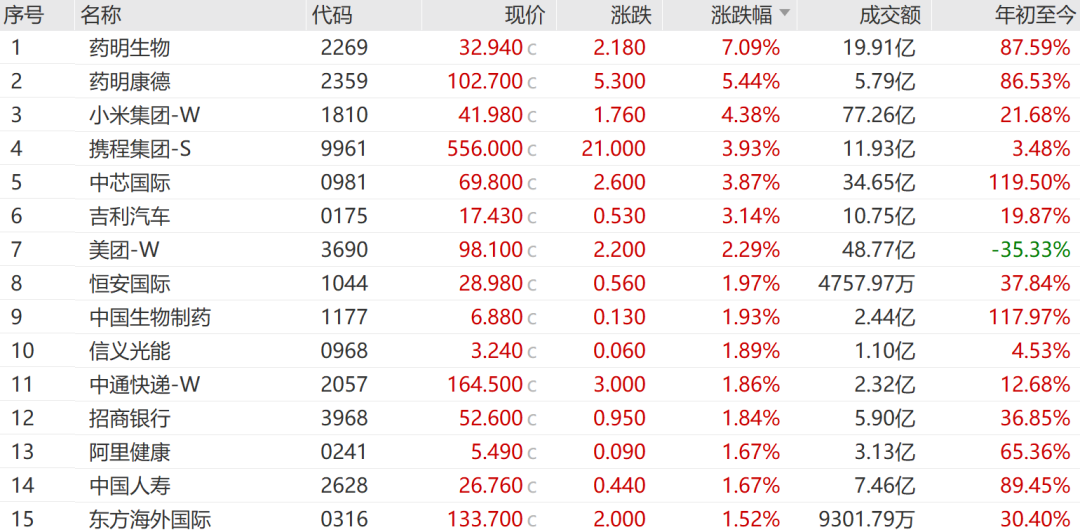 | 序号 | 名称 | 代码 | 现价 | 涨跌 | 涨跌幅 | 成交额 | 年初至今 |
|---|---|---|---|---|---|---|---|
| 1 | 药明生物 | 2269 | 32.940 c | 2.180 | 7.09% | 19.91亿 | 87.59% |
| 2 | 药明康德 | 2359 | 102.700 c | 5.300 | 5.44% | 5.79亿 | 86.53% |
| 3 | 小米集团-W | 1810 | 41.980 c | 1.760 | 4.38% | 77.26亿 | 21.68% |
| 4 | 携程集团-S | 9961 | 556.000 c | 21.000 | 3.93% | 11.93亿 | 3.48% |
| 5 | 中芯国际 | 0981 | 69.800 c | 2.600 | 3.87% | 34.65亿 | 119.50% |
| 6 | 吉利汽车 | 0175 | 17.430 c | 0.530 | 3.14% | 10.75亿 | 19.87% |
| 7 | 美团-W | 3690 | 98.100 c | 2.200 | 2.29% | 48.77亿 | -35.33% |
| 8 | 恒安国际 | 1044 | 28.980 c | 0.560 | 1.97% | 4757.97万 | 37.84% |
| 9 | 中国生物制药 | 1177 | 6.880 c | 0.130 | 1.93% | 2.44亿 | 117.97% |
| 10 | 信义光能 | 0968 | 3.240 c | 0.060 | 1.89% | 1.10亿 | 4.53% |
| 11 | 中通快递-W | 2057 | 164.500 c | 3.000 | 1.86% | 2.32亿 | 12.68% |
| 12 | 招商银行 | 3968 | 52.600 c | 0.950 | 1.84% | 5.90亿 | 36.85% |
| 13 | 阿里健康 | 0241 | 5.490 c | 0.090 | 1.67% | 3.13亿 | 65.36% |
| 14 | 中国人寿 | 2628 | 26.760 c | 0.440 | 1.67% | 7.46亿 | 89.45% |
| 15 | 东方海外国际 | 0316 | 133.700 c | 2.000 | 1.52% | 9301.79万 | 30.40% |